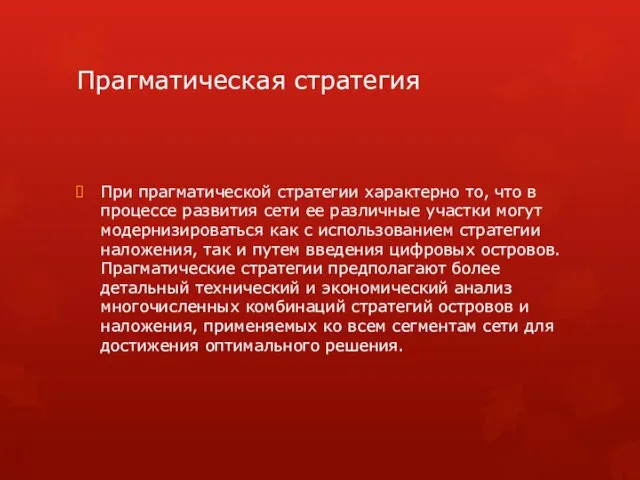 Прагматическая стратегия

При прагматической стратегии характерно то, что в процессе развития сети ее различные участки могут модернизироваться как с использованием стратегии наложения, так и путем введения цифровых островов. Прагматические стратегии предполагают более детальный технический и экономический анализ многочисленных комбинаций стратегий островов и наложения, применяемых ко всем сегментам сети для достижения оптимального решения.